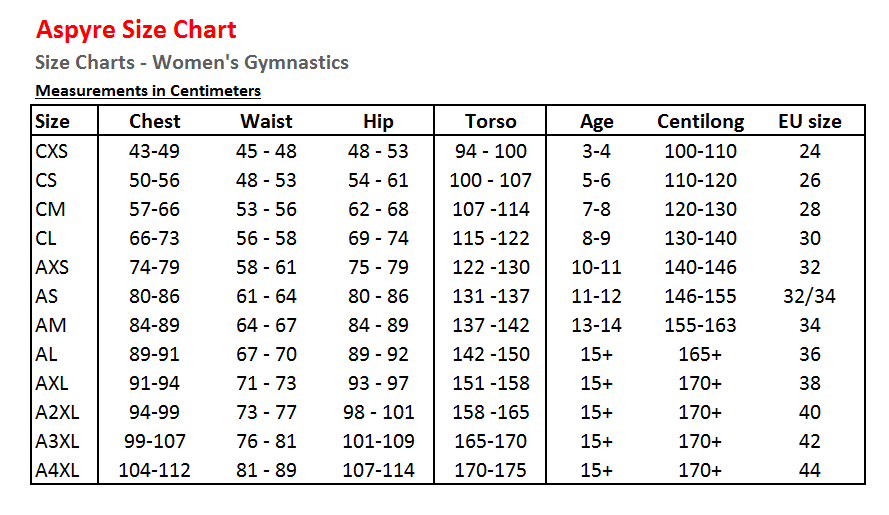 Aspyre Size Chart

Size Charts - Women's Gymnastics

Measurements in Centimeters

| Size | Chest | Waist | Hip | Torso | Age | Centilong | EU size |
|---|---|---|---|---|---|---|---|
| CXS | 43-49 | 45 - 48 | 48 - 53 | 94 - 100 | 3-4 | 100-110 | 24 |
| CS | 50-56 | 48 - 53 | 54 - 61 | 100 - 107 | 5-6 | 110-120 | 26 |
| CM | 57-66 | 53 - 56 | 62 - 68 | 107 -114 | 7-8 | 120-130 | 28 |
| CL | 66-73 | 56 - 58 | 69 - 74 | 115 -122 | 8-9 | 130-140 | 30 |
| AXS | 74-79 | 58 - 61 | 75 - 79 | 122 -130 | 10-11 | 140-146 | 32 |
| AS | 80-86 | 61 - 64 | 80 - 86 | 131 -137 | 11-12 | 146-155 | 32/34 |
| AM | 84-89 | 64 - 67 | 84 - 89 | 137 -142 | 13-14 | 155-163 | 34 |
| AL | 89-91 | 67 - 70 | 89 - 92 | 142 -150 | 15+ | 165+ | 36 |
| AXL | 91-94 | 71 - 73 | 93 - 97 | 151 -158 | 15+ | 170+ | 38 |
| A2XL | 94-99 | 73 - 77 | 98 - 101 | 158 -165 | 15+ | 170+ | 40 |
| A3XL | 99-107 | 76 - 81 | 101-109 | 165-170 | 15+ | 170+ | 42 |
| A4XL | 104-112 | 81 - 89 | 107-114 | 170-175 | 15+ | 170+ | 44 |